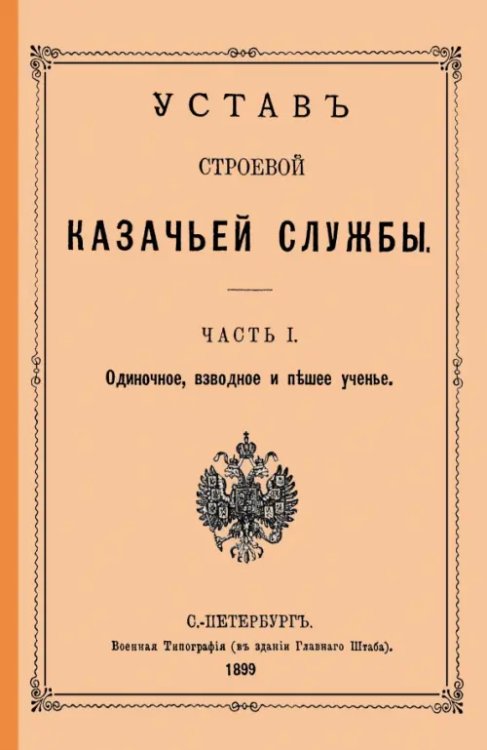 УСТАВЪ

СТРОЕВОЙ

КАЗАЧЬЕЙ СЛУЖБЫ.

ЧАСТЬ I.

Одиночное, взводное и пѣшее ученье.

С.-ПЕТЕРБУРГЪ.

Военная Типографія (въ зданіи Главнаго Штаба).

1899